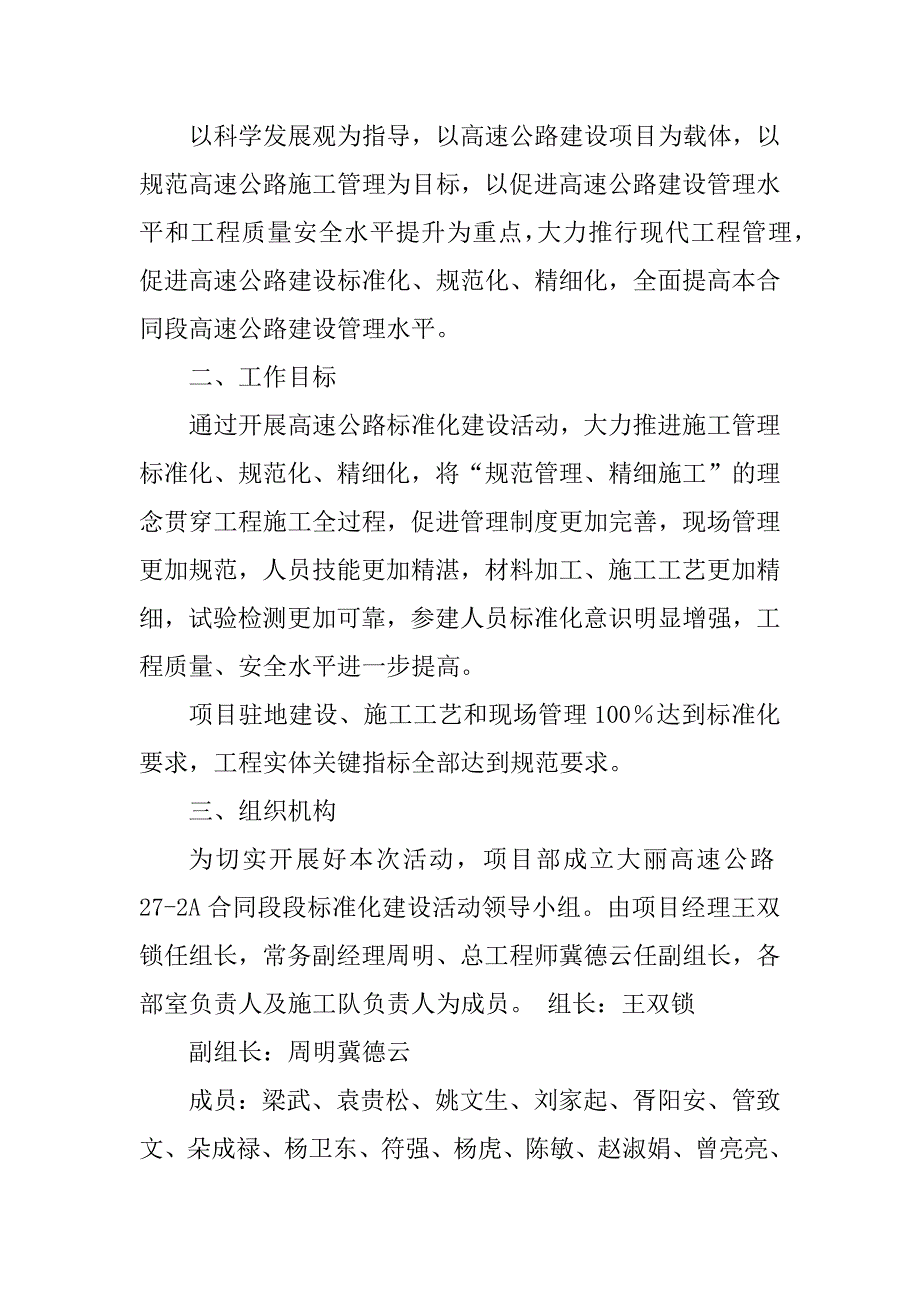 以科学发展观为指导，以高速公路建设项目为载体，以规范高速公路施工管理为目标，以促进高速公路建设管理水平和工程质量安全水平提升为重点，大力推行现代工程管理，促进高速公路建设标准化、规范化、精细化，全面提高本合同段高速公路建设管理水平。

二、工作目标

通过开展高速公路标准化建设活动，大力推进施工管理标准化、规范化、精细化，将“规范管理、精细施工”的理念贯穿工程施工全过程，促进管理制度更加完善，现场管理更加规范，人员技能更加精湛，材料加工、施工工艺更加精细，试验检测更加可靠，参建人员标准化意识明显增强，工程质量、安全水平进一步提高。

项目驻地建设、施工工艺和现场管理 100%达到标准化要求，工程实体关键指标全部达到规范要求。

三、组织机构

为切实开展好本次活动，项目部成立大丽高速公路 27-2A 合同段段标准化建设活动领导小组。由项目经理王双锁任组长，常务副经理周明、总工程师冀德云任副组长，各部室负责人及施工队负责人为成员。 组长：王双锁

副组长：周明冀德云

成员：梁武、袁贵松、姚文生、刘家起、胥阳安、管致文、朵成禄、杨卫东、符强、杨虎、陈敏、赵淑娟、曾亮亮、